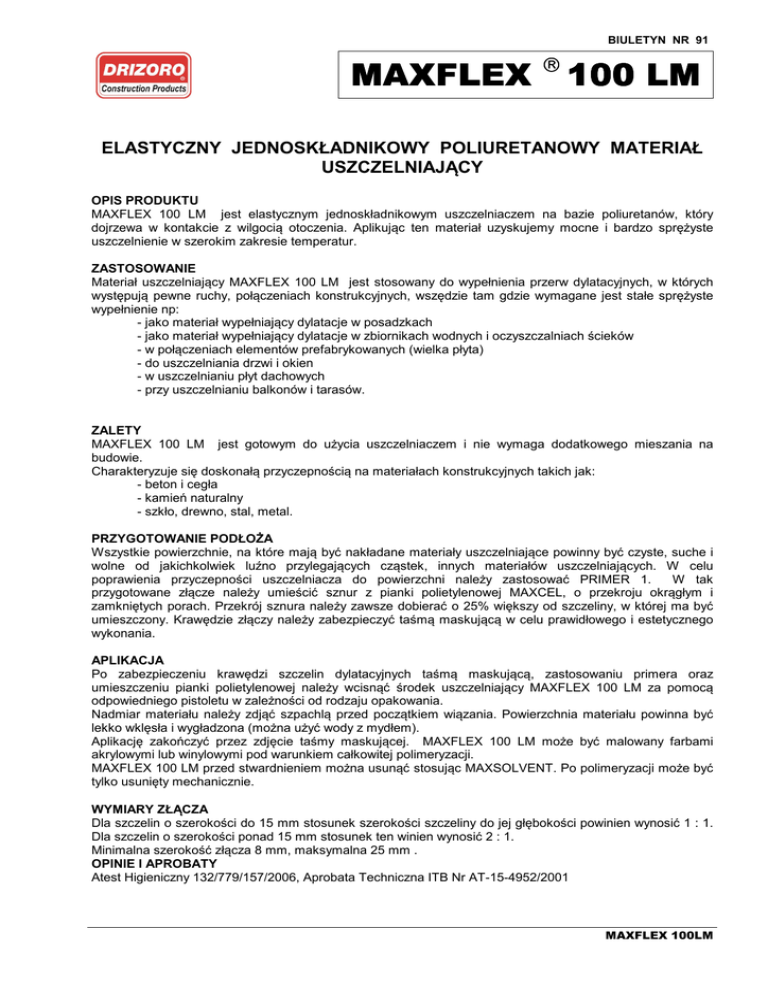 BIULETYN NR 91

DRIZORO
Construction Products

MAXFLEX ® 100 LM

ELASTYCZNY JEDNOSKŁADNIKOWY POLIURETANOWY MATERIAŁ USZCZELNIAJĄCY

OPIS PRODUKTU
MAXFLEX 100 LM jest elastycznym jednoskładnikowym uszczelniaczem na bazie poliuretanów, który dojrzewa w kontakcie z wilgocią otoczenia. Aplikując ten materiał uzyskujemy mocne i bardzo sprężyste uszczelnienie w szerokim zakresie temperatur.

ZASTOSOWANIE
Materiał uszczelniający MAXFLEX 100 LM jest stosowany do wypełnienia przerw dylatacyjnych, w których występują pewne ruchy, połączeniach konstrukcyjnych, wszędzie tam gdzie wymagane jest stałe sprężyste wypełnienie np:
- jako materiał wypełniający dylatacje w posadzkach
- jako materiał wypełniający dylatacje w zbiornikach wodnych i oczyszczalniach ścieków
- w połączeniach elementów prefabrykowanych (wielka płyta)
- do uszczelniania drzwi i okien
- w uszczelnianiu płyt dachowych
- przy uszczelnianiu balkonów i tarasów.

ZALETY
MAXFLEX 100 LM jest gotowym do użycia uszczelniaczem i nie wymaga dodatkowego mieszania na budowie.
Charakteryzuje się doskonałą przyczepnością na materiałach konstrukcyjnych takich jak:
- beton i cegła
- kamień naturalny
- szkło, drewno, stal, metal.

PRZYGOTOWANIE PODŁOŻA
Wszystkie powierzchnie, na które mają być nakładane materiały uszczelniające powinny być czyste, suche i wolne od jakichkolwiek luźno przylegających cząstek, innych materiałów uszczelniających. W celu poprawienia przyczepności uszczelniacza do powierzchni należy zastosować PRIMER 1. W tak przygotowane złącze należy umieścić sznur z pianki polietylenowej MAXCEL, o przekroju okrągłym i zamkniętych porach. Przekrój sznura należy zawsze dobierać o 25% większy od szczeliny, w której ma być umieszczony. Krawędzie złączy należy zabezpieczyć taśmą maskującą w celu prawidłowego i estetycznego wykonania.

APLIKACJA
Po zabezpieczeniu krawędzi szczelin dylatacyjnych taśmą maskującą, zastosowaniu primera oraz umieszczeniu pianki polietylenowej należy wcisnąć środek uszczelniający MAXFLEX 100 LM za pomocą odpowiedniego pistoletu w zależności od rodzaju opakowania.
Nadmiar materiału należy zdjąć szpachlą przed początkiem wiązania. Powierzchnia materiału powinna być lekko wklęsła i wygładzona (można użyć wody z mydłem).
Aplikację zakończyć przez zdjęcie taśmy maskującej. MAXFLEX 100 LM może być malowany farbami akrylowymi lub winylowymi pod warunkiem całkowitej polimeryzacji.
MAXFLEX 100 LM przed stwardnieniem można usunąć stosując MAXSOLVENT. Po polimeryzacji może być tylko usunięty mechanicznie.

WYMIARY ZŁĄCZA
Dla szczelin o szerokości do 15 mm stosunek szerokości szczeliny do jej głębokości powinien wynosić 1 : 1.
Dla szczelin o szerokości ponad 15 mm stosunek ten winien wynosić 2 : 1.
Minimalna szerokość złącza 8 mm, maksymalna 25 mm .
OPINIE I APROBATY
Atest Higieniczny 132/779/157/2006, Aprobata Techniczna ITB Nr AT-15-4952/2001

MAXFLEX 100LM